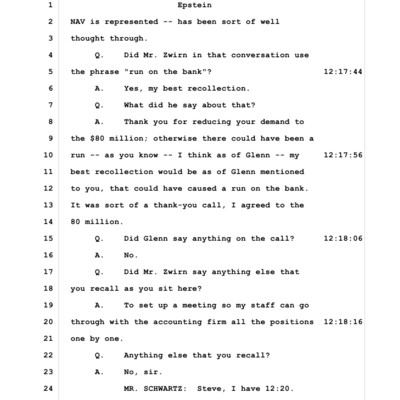 1 Epstein
2 NAV is represented -- has been sort of well
3 thought through.
4 Q. Did Mr. Zwirn in that conversation use
5 the phrase "run on the bank"? 12:17:44
6 A. Yes, my best recollection.
7 Q. What did he say about that?
8 A. Thank you for reducing your demand to
9 the $80 million; otherwise there could have been a
10 run -- as you know -- I think as of Glenn -- my 12:17:56
11 best recollection would be as of Glenn mentioned
12 to you, that could have caused a run on the bank.
13 It was sort of a thank-you call, I agreed to the
14 80 million.
15 Q. Did Glenn say anything on the call? 12:18:06
16 A. No.
17 Q. Did Mr. Zwirn say anything else that
18 you recall as you sit here?
19 A. To set up a meeting so my staff can go
20 through with the accounting firm all the positions 12:18:16
21 one by one.
22 Q. Anything else that you recall?
23 A. No, sir.
24 MR. SCHWARTZ: Steve, I have 12:20.